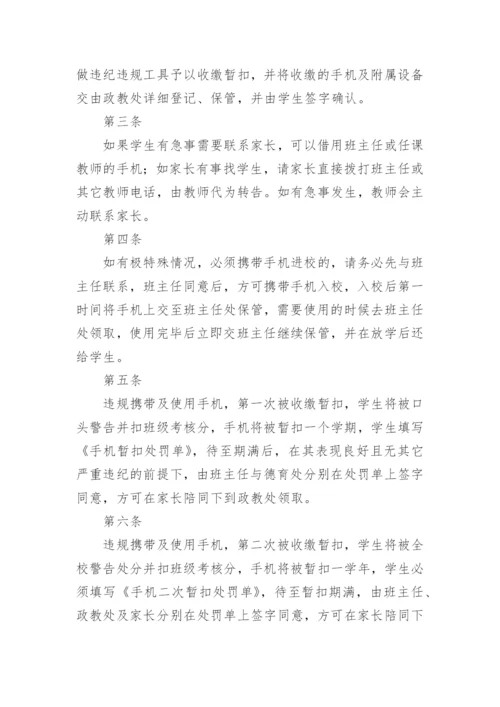 做违纪违规工具予以收缴暂扣，并将收缴的手机及附属设备交由政教处详细登记、保管，并由学生签字确认。

第三条

如果学生有急事需要联系家长，可以借用班主任或任课教师的手机；如家长有事找学生，请家长直接拨打班主任或其它教师电话，由教师代为转告。如有急事发生，教师会主动联系家长。

第四条

如有极特殊情况，必须携带手机进校的，请务必先与班主任联系，班主任同意后，方可携带手机入校，入校后第一时间将手机上交至班主任处保管，需要使用的时候去班主任处领取，使用完毕后立即交班主任继续保管，并在放学后还给学生。

第五条

违规携带及使用手机，第一次被收缴暂扣，学生将被口头警告并扣班级考核分，手机将被暂扣一个学期，学生填写《手机暂扣处罚单》，待至期满后，在其表现良好且无其它严重违纪的前提下，由班主任与德育处分别在处罚单上签字同意，方可在家长陪同下到政教处领取。

第六条

违规携带及使用手机，第二次被收缴暂扣，学生将被全校警告处分并扣班级考核分，手机将被暂扣一学年，学生必须填写《手机二次暂扣处罚单》，待至暂扣期满，由班主任、政教处及家长分别在处罚单上签字同意，方可在家长陪同下